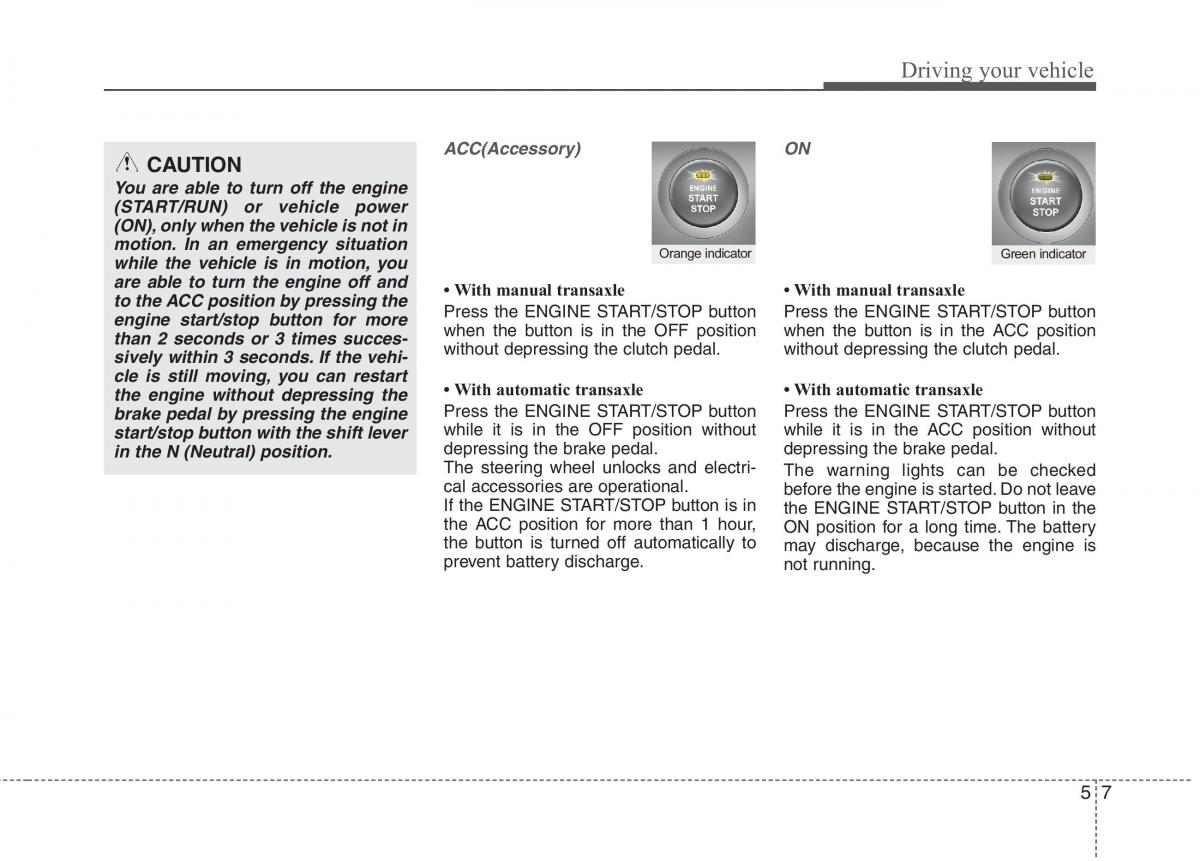 Driving your vehicle

CAUTION

You are able to turn off the engine (START/RUN) or vehicle power (ON), only when the vehicle is not in motion. In an emergency situation while the vehicle is in motion, you are able to turn the engine off and to the ACC position by pressing the engine start/stop button for more than 2 seconds or 3 times successively within 3 seconds. If the vehicle is still moving, you can restart the engine without depressing the brake pedal by pressing the engine start/stop button with the shift lever in the N (Neutral) position.

ACC(Accessory)

ENGINE START STOP

Orange indicator

• With manual transaxle
Press the ENGINE START/STOP button when the button is in the OFF position without depressing the clutch pedal.

• With automatic transaxle
Press the ENGINE START/STOP button while it is in the OFF position without depressing the brake pedal.
The steering wheel unlocks and electrical accessories are operational.
If the ENGINE START/STOP button is in the ACC position for more than 1 hour, the button is turned off automatically to prevent battery discharge.

ON

ENGINE START STOP

Green indicator

• With manual transaxle
Press the ENGINE START/STOP button when the button is in the ACC position without depressing the clutch pedal.

• With automatic transaxle
Press the ENGINE START/STOP button while it is in the ACC position without depressing the brake pedal.
The warning lights can be checked before the engine is started. Do not leave the ENGINE START/STOP button in the ON position for a long time. The battery may discharge, because the engine is not running.

5 7